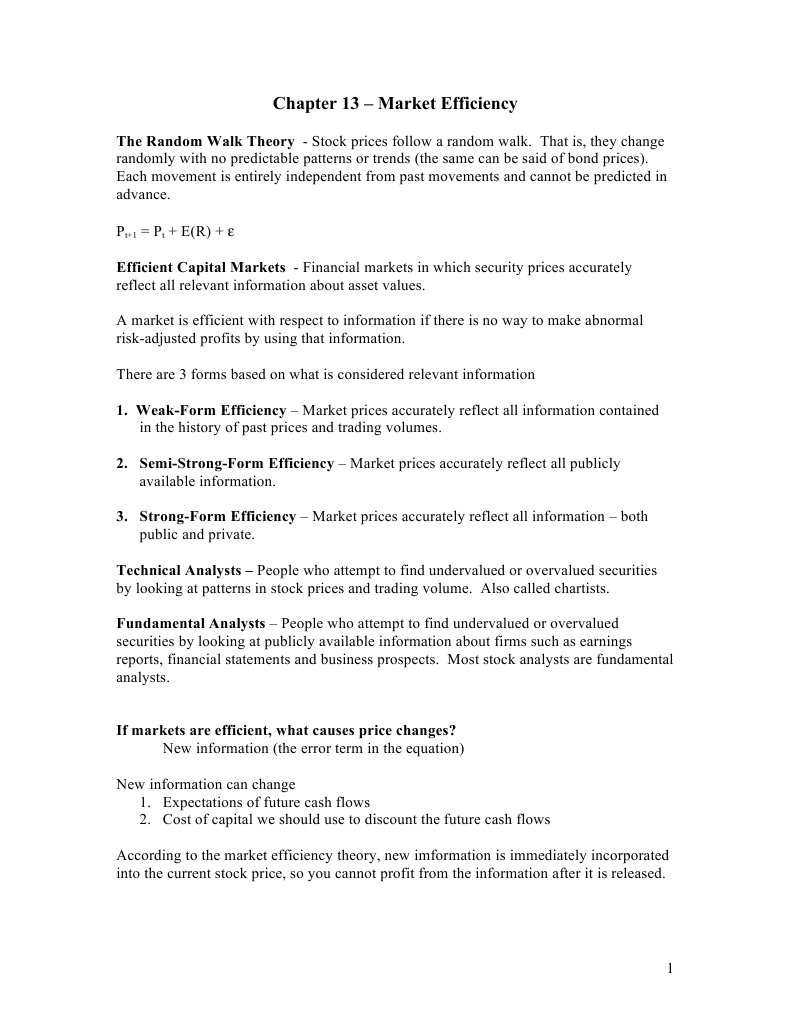 Chapter 13 – Market Efficiency

The Random Walk Theory - Stock prices follow a random walk. That is, they change randomly with no predictable patterns or trends (the same can be said of bond prices). Each movement is entirely independent from past movements and cannot be predicted in advance.

$P_{t+1} = P_t + E(R) + \varepsilon$

Efficient Capital Markets - Financial markets in which security prices accurately reflect all relevant information about asset values.

A market is efficient with respect to information if there is no way to make abnormal risk-adjusted profits by using that information.

There are 3 forms based on what is considered relevant information

1. Weak-Form Efficiency – Market prices accurately reflect all information contained in the history of past prices and trading volumes.

2. Semi-Strong-Form Efficiency – Market prices accurately reflect all publicly available information.

3. Strong-Form Efficiency – Market prices accurately reflect all information – both public and private.

Technical Analysts – People who attempt to find undervalued or overvalued securities by looking at patterns in stock prices and trading volume. Also called chartists.

Fundamental Analysts – People who attempt to find undervalued or overvalued securities by looking at publicly available information about firms such as earnings reports, financial statements and business prospects. Most stock analysts are fundamental analysts.

If markets are efficient, what causes price changes?
New information (the error term in the equation)

New information can change
1. Expectations of future cash flows
2. Cost of capital we should use to discount the future cash flows

According to the market efficiency theory, new imformation is immediately incorporated into the current stock price, so you cannot profit from the information after it is released.

1